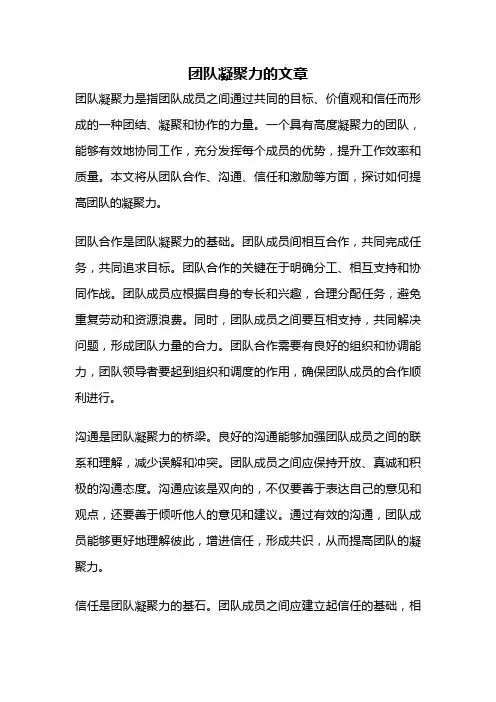 团队凝聚力的文章

团队凝聚力是指团队成员之间通过共同的目标、价值观和信任而形成的一种团结、凝聚和协作的力量。一个具有高度凝聚力的团队，能够有效地协同工作，充分发挥每个成员的优势，提升工作效率和质量。本文将从团队合作、沟通、信任和激励等方面，探讨如何提高团队的凝聚力。

团队合作是团队凝聚力的基础。团队成员间相互合作，共同完成任务，共同追求目标。团队合作的关键在于明确分工、相互支持和协同作战。团队成员应根据自身的专长和兴趣，合理分配任务，避免重复劳动和资源浪费。同时，团队成员之间要互相支持，共同解决问题，形成团队力量的合力。团队合作需要有良好的组织和协调能力，团队领导者要起到组织和调度的作用，确保团队成员的合作顺利进行。

沟通是团队凝聚力的桥梁。良好的沟通能够加强团队成员之间的联系和理解，减少误解和冲突。团队成员之间应保持开放、真诚和积极的沟通态度。沟通应该是双向的，不仅要善于表达自己的意见和观点，还要善于倾听他人的意见和建议。通过有效的沟通，团队成员能够更好地理解彼此，增进信任，形成共识，从而提高团队的凝聚力。

信任是团队凝聚力的基石。团队成员之间应建立起信任的基础，相